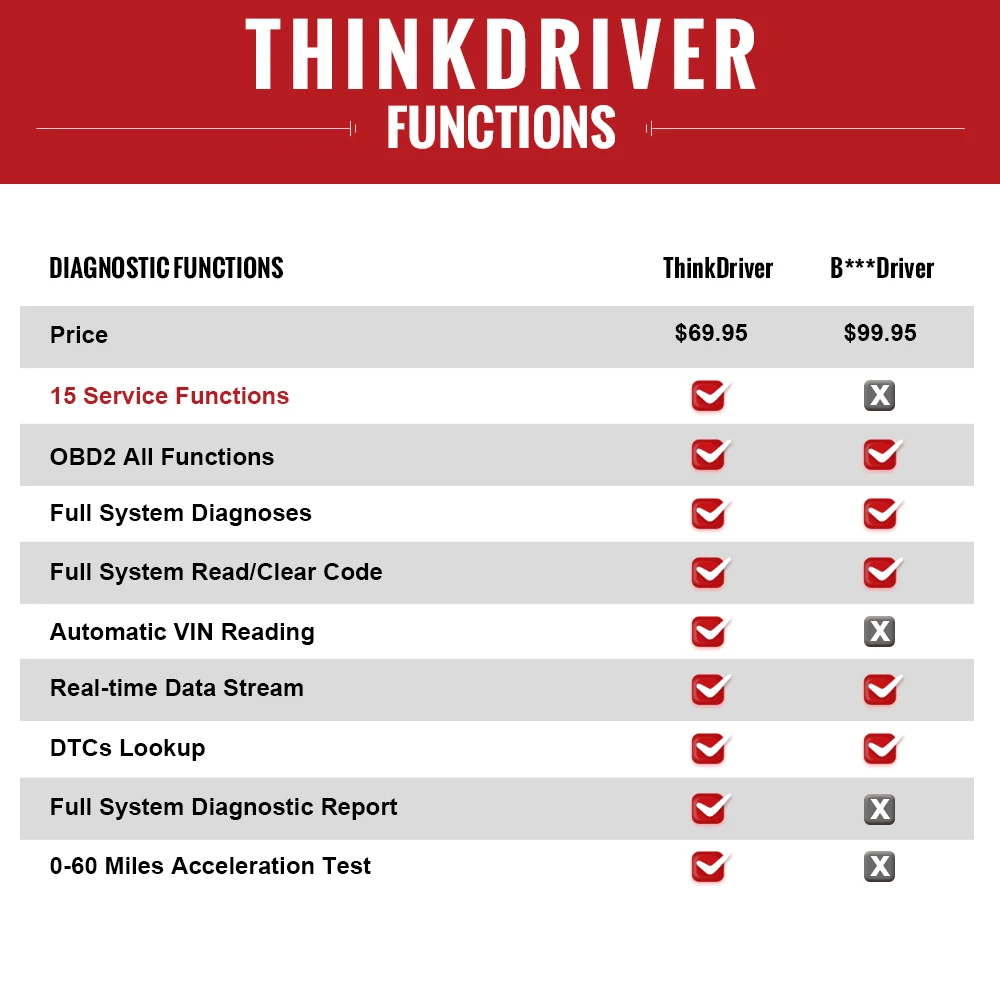 THINKDRIVER
FUNCTIONS

| DIAGNOSTIC FUNCTIONS | ThinkDriver | B***Driver |
|---|---|---|
| Price | $69.95 | $99.95 |
| 15 Service Functions | ✓ | X |
| OBD2 All Functions | ✓ | ✓ |
| Full System Diagnoses | ✓ | ✓ |
| Full System Read/Clear Code | ✓ | ✓ |
| Automatic VIN Reading | ✓ | X |
| Real-time Data Stream | ✓ | ✓ |
| DTCs Lookup | ✓ | ✓ |
| Full System Diagnostic Report | ✓ | X |
| 0-60 Miles Acceleration Test | ✓ | X |